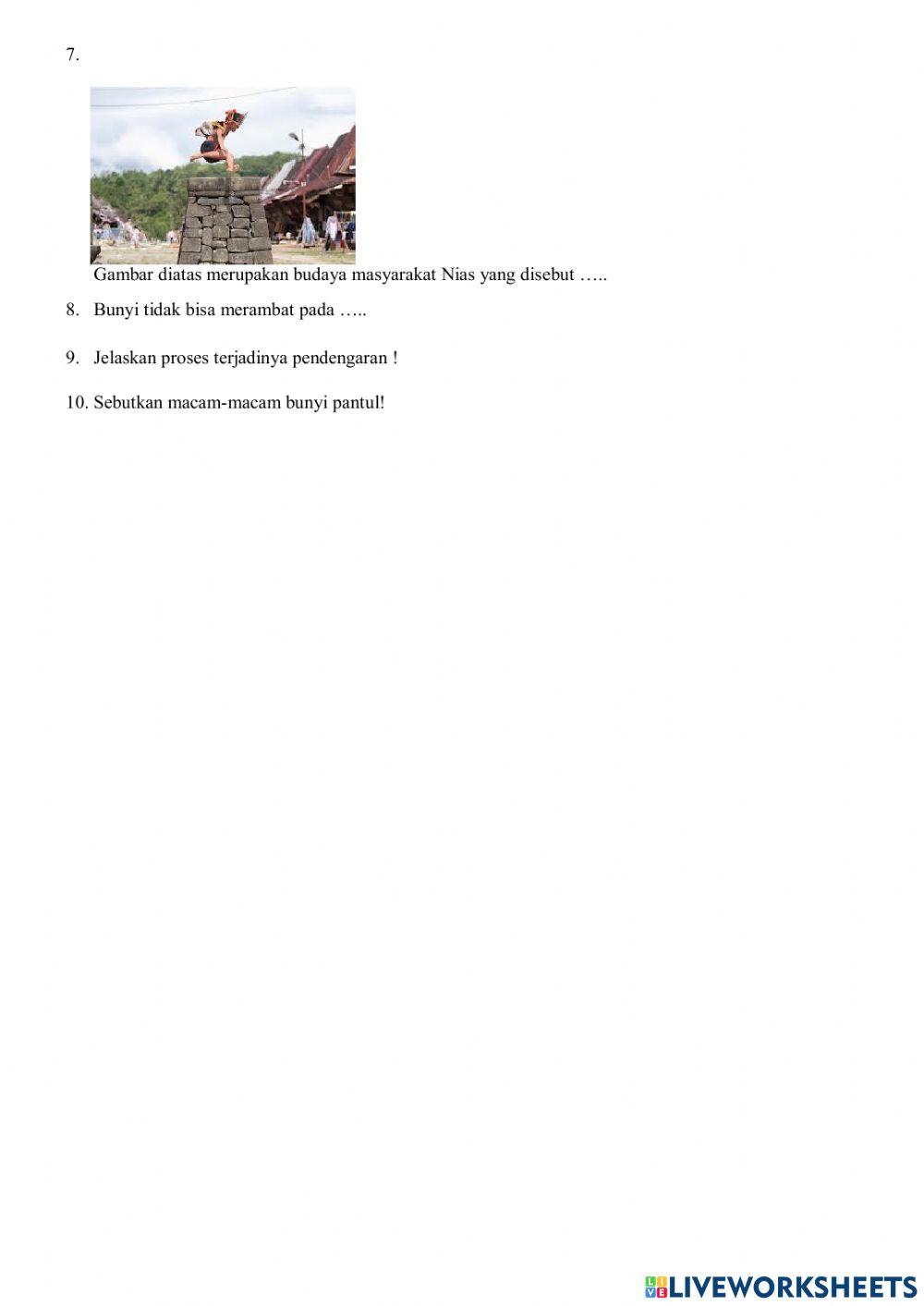 7.

Gambar diatas merupakan budaya masyarakat Nias yang disebut …..

8. Bunyi tidak bisa merambat pada …..

9. Jelaskan proses terjadinya pendengaran !

10. Sebutkan macam-macam bunyi pantul!

LIVEWORKSHEETS